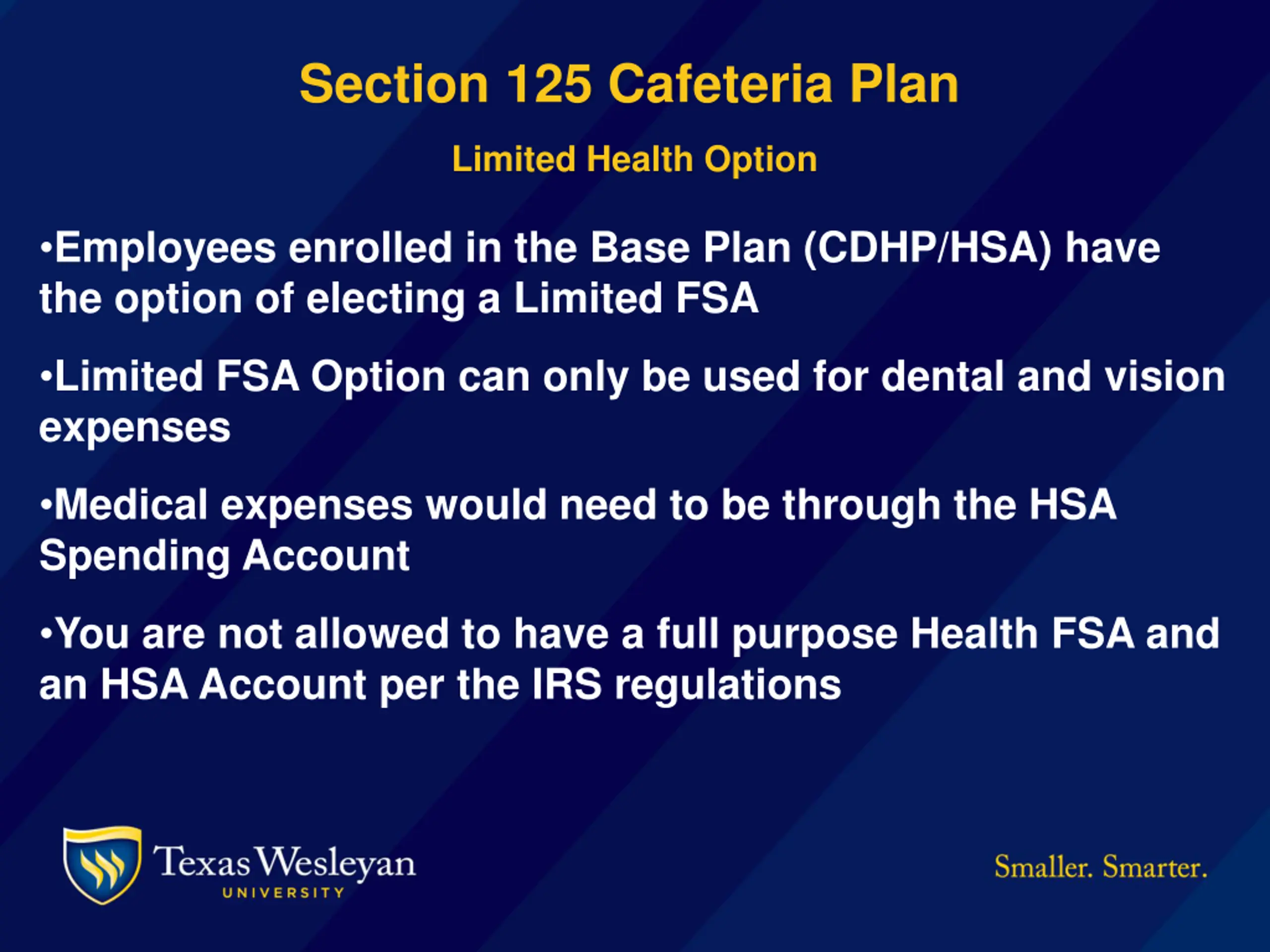 Section 125 Cafeteria Plan

Limited Health Option

•Employees enrolled in the Base Plan (CDHP/HSA) have the option of electing a Limited FSA

•Limited FSA Option can only be used for dental and vision expenses

•Medical expenses would need to be through the HSA Spending Account

•You are not allowed to have a full purpose Health FSA and an HSA Account per the IRS regulations

Texas Wesleyan UNIVERSITY

Smaller. Smarter.